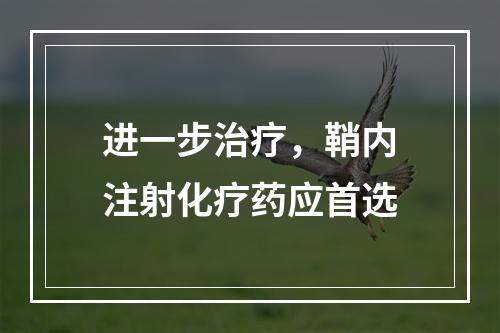 进一步治疗，鞘内注射化疗药应首选